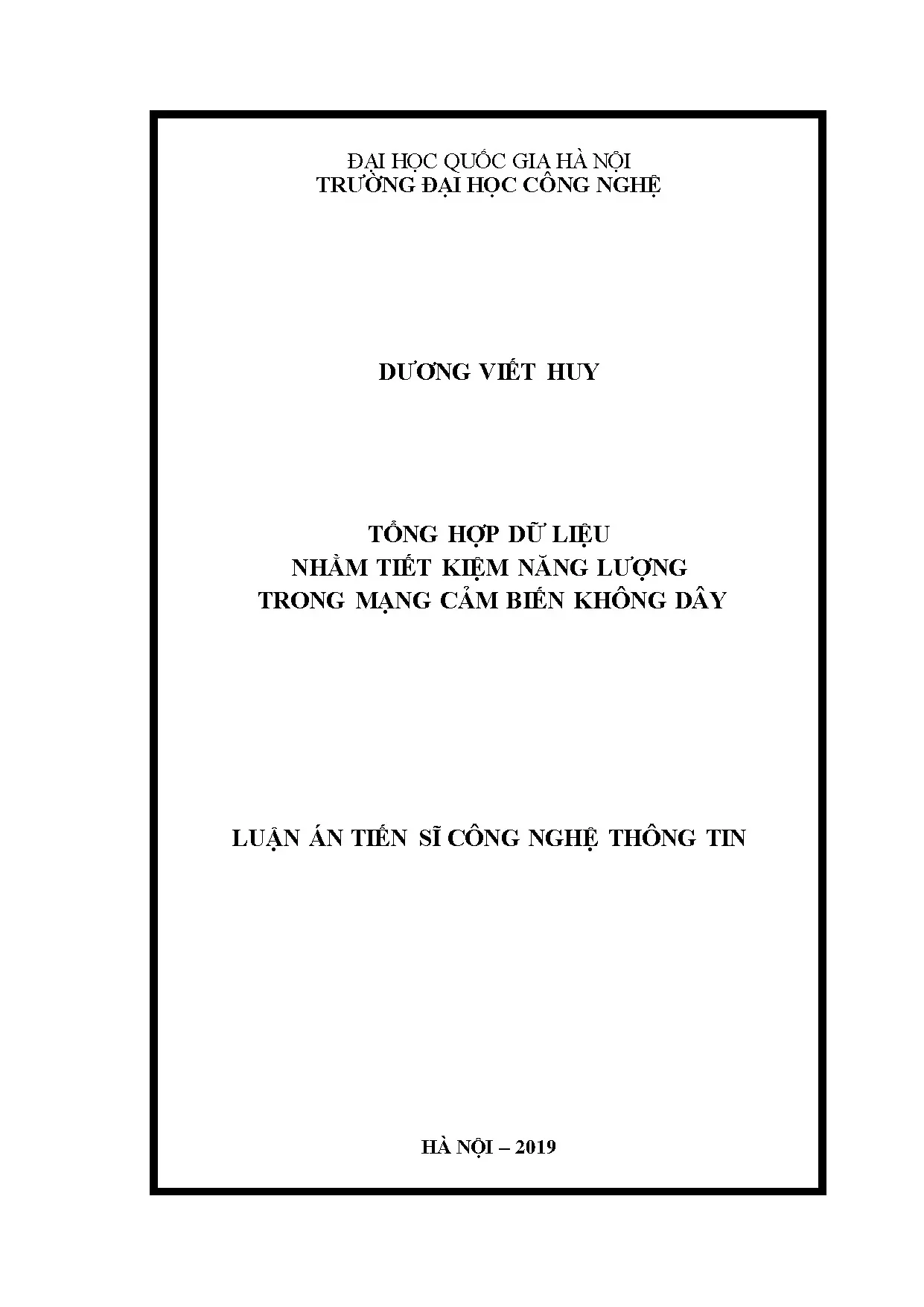 ĐẠI HỌC QUỐC GIA HÀ NỘI
TRƯỜNG ĐẠI HỌC CÔNG NGHỆ

DƯƠNG VIẾT HUY

TỔNG HỢP DỮ LIỆU
NHẰM TIẾT KIỆM NĂNG LƯỢNG
TRONG MẠNG CẢM BIẾN KHÔNG DÂY

LUẬN ÁN TIẾN SĨ CÔNG NGHỆ THÔNG TIN

HÀ NỘI – 2019